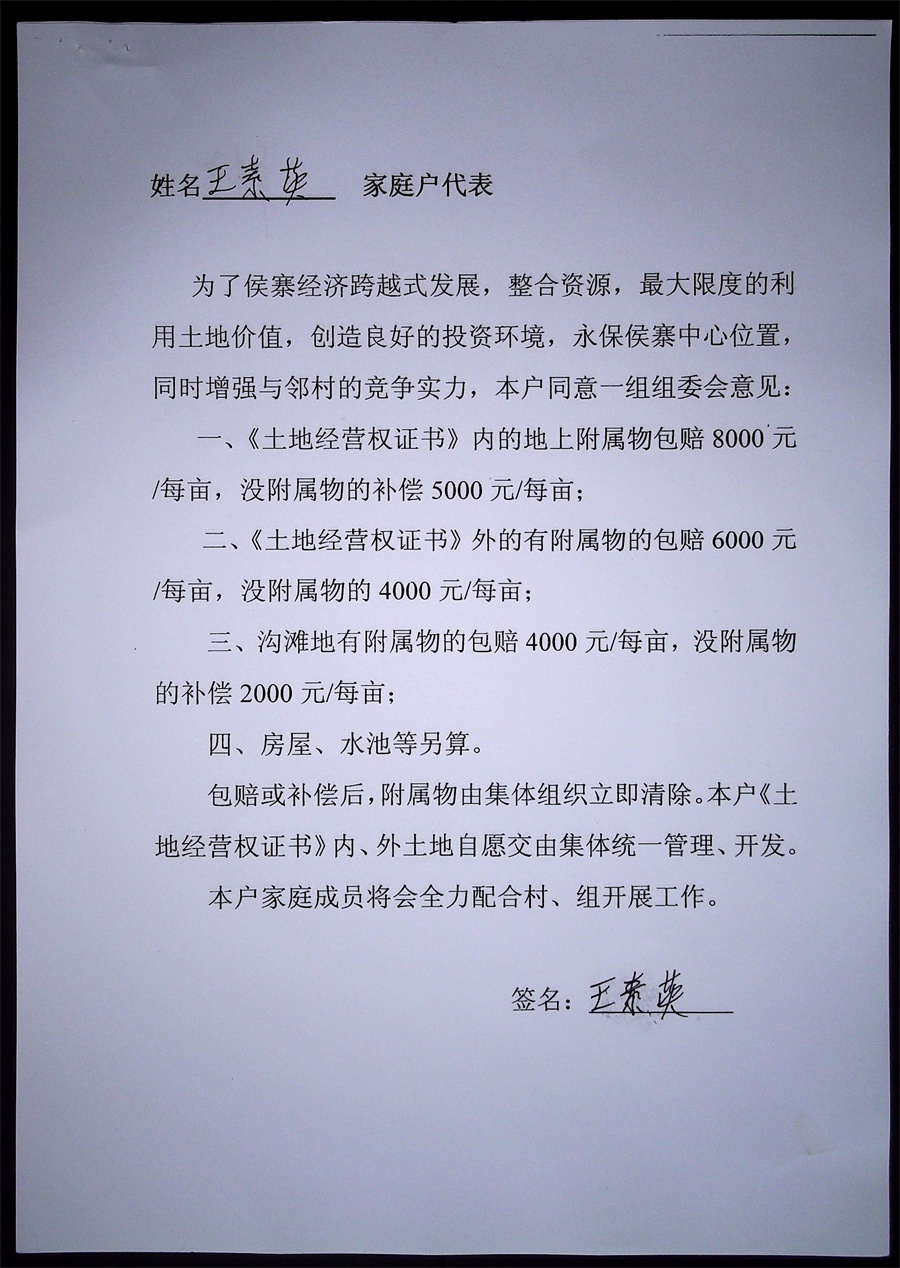 姓名王素英 家庭户代表

为了侯寨经济跨越式发展，整合资源，最大限度的利用土地价值，创造良好的投资环境，永保侯寨中心位置，同时增强与邻村的竞争实力，本户同意一组组委会意见：

一、《土地经营权证书》内的地上附属物包赔 8000 元/每亩，没附属物的补偿 5000 元/每亩；

二、《土地经营权证书》外的有附属物的包赔 6000 元/每亩，没附属物的 4000 元/每亩；

三、沟滩地有附属物的包赔 4000 元/每亩，没附属物的补偿 2000 元/每亩；

四、房屋、水池等另算。

包赔或补偿后，附属物由集体组织立即清除。本户《土地经营权证书》内、外土地自愿交由集体统一管理、开发。

本户家庭成员将会全力配合村、组开展工作。

签名：王素英